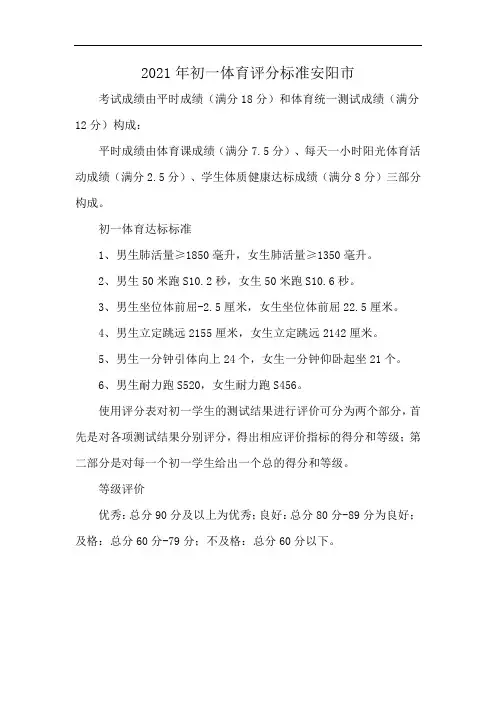 2021 年初一体育评分标准安阳市

考试成绩由平时成绩（满分 18 分）和体育统一测试成绩（满分 12 分）构成：

平时成绩由体育课成绩（满分 7.5 分）、每天一小时阳光体育活动成绩（满分 2.5 分）、学生体质健康达标成绩（满分 8 分）三部分构成。

初一体育达标标准

1、男生肺活量≥1850 毫升，女生肺活量≥1350 毫升。

2、男生 50 米跑 S10.2 秒，女生 50 米跑 S10.6 秒。

3、男生坐位体前屈-2.5 厘米，女生坐位体前屈 22.5 厘米。

4、男生立定跳远 2155 厘米，女生立定跳远 2142 厘米。

5、男生一分钟引体向上 24 个，女生一分钟仰卧起坐 21 个。

6、男生耐力跑 S520，女生耐力跑 S456。

使用评分表对初一学生的测试结果进行评价可分为两个部分，首先是对各项测试结果分别评分，得出相应评价指标的得分和等级；第二部分是对每一个初一学生给出一个总的得分和等级。

等级评价

优秀：总分 90 分及以上为优秀；良好：总分 80 分-89 分为良好；及格：总分 60 分-79 分；不及格：总分 60 分以下。